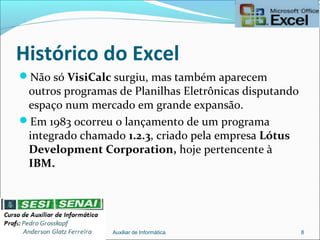 Microsoft Office Excel

Histórico do Excel

Não só VisiCalc surgiu, mas também aparecem outros programas de Planilhas Eletrônicas disputando espaço num mercado em grande expansão.

Em 1983 ocorreu o lançamento de um programa integrado chamado 1.2.3, criado pela empresa Lótus Development Corporation, hoje pertencente à IBM.

SESI SENAI
Curso de Auxiliar de Informática
Profs: Pedro Grosskopf
Anderson Glatz Ferreira

Auxiliar de Informática

8